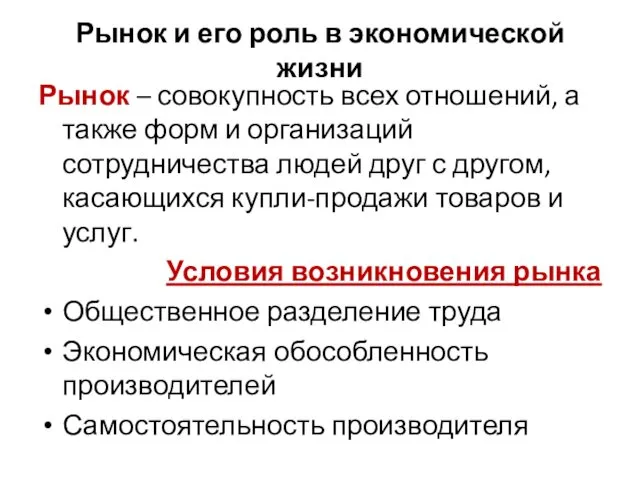 Рынок и его роль в экономической жизни

Рынок – совокупность всех отношений, а также форм и организаций сотрудничества людей друг с другом, касающихся купли-продажи товаров и услуг.

Условия возникновения рынка

• Общественное разделение труда
• Экономическая обособленность производителей
• Самостоятельность производителя